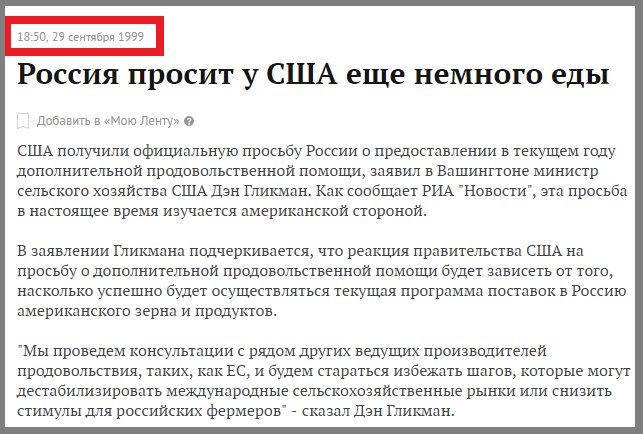 18:50, 29 сентября 1999

Россия просит у США еще немного еды

Добавить в «Мою Ленту»

США получили официальную просьбу России о предоставлении в текущем году дополнительной продовольственной помощи, заявил в Вашингтоне министр сельского хозяйства США Дэн Гликман. Как сообщает РИА "Новости", эта просьба в настоящее время изучается американской стороной.

В заявлении Гликмана подчеркивается, что реакция правительства США на просьбу о дополнительной продовольственной помощи будет зависеть от того, насколько успешно будет осуществляться текущая программа поставок в Россию американского зерна и продуктов.

"Мы проведем консультации с рядом других ведущих производителей продовольствия, таких, как ЕС, и будем стараться избежать шагов, которые могут дестабилизировать международные сельскохозяйственные рынки или снизить стимулы для российских фермеров" - сказал Дэн Гликман.